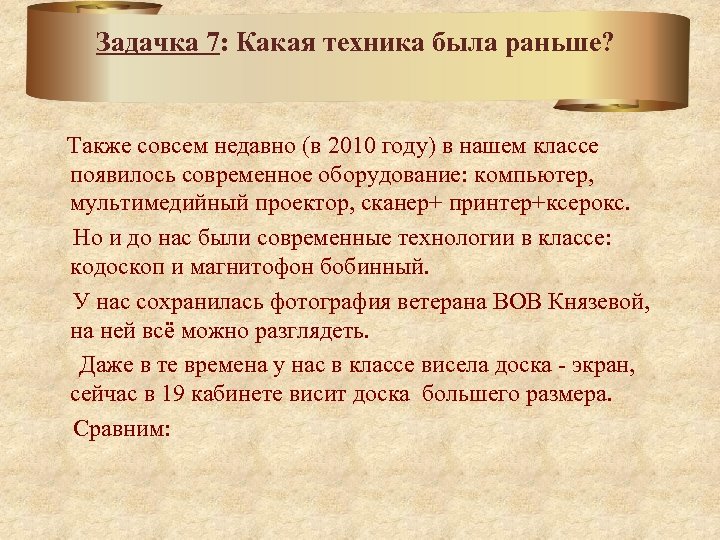 Задачка 7: Какая техника была раньше?

Также совсем недавно (в 2010 году) в нашем классе появилось современное оборудование: компьютер, мультимедийный проектор, сканер+ принтер+ксерокс.

Но и до нас были современные технологии в классе: кодоскоп и магнитофон бобинный.

У нас сохранилась фотография ветерана ВОВ Князевой, на ней всё можно разглядеть.

Даже в те времена у нас в классе висела доска - экран, сейчас в 19 кабинете висит доска большего размера.

Сравним: